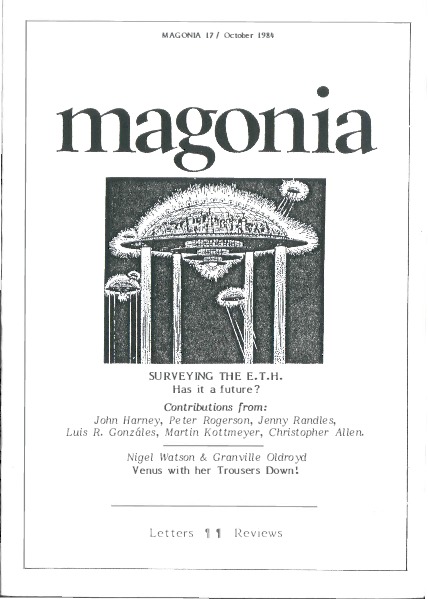 MAGONIA 17 / October 1984

magonia

SURVEYING THE E.T.H.
Has it a future?

Contributions from:
John Harney, Peter Rogerson, Jenny Randles, Luis R. Gonzáles, Martin Kottmeyer, Christopher Allen.

Nigel Watson & Granville Oldroyd
Venus with her Trousers Down!

Letters ¶¶ Reviews